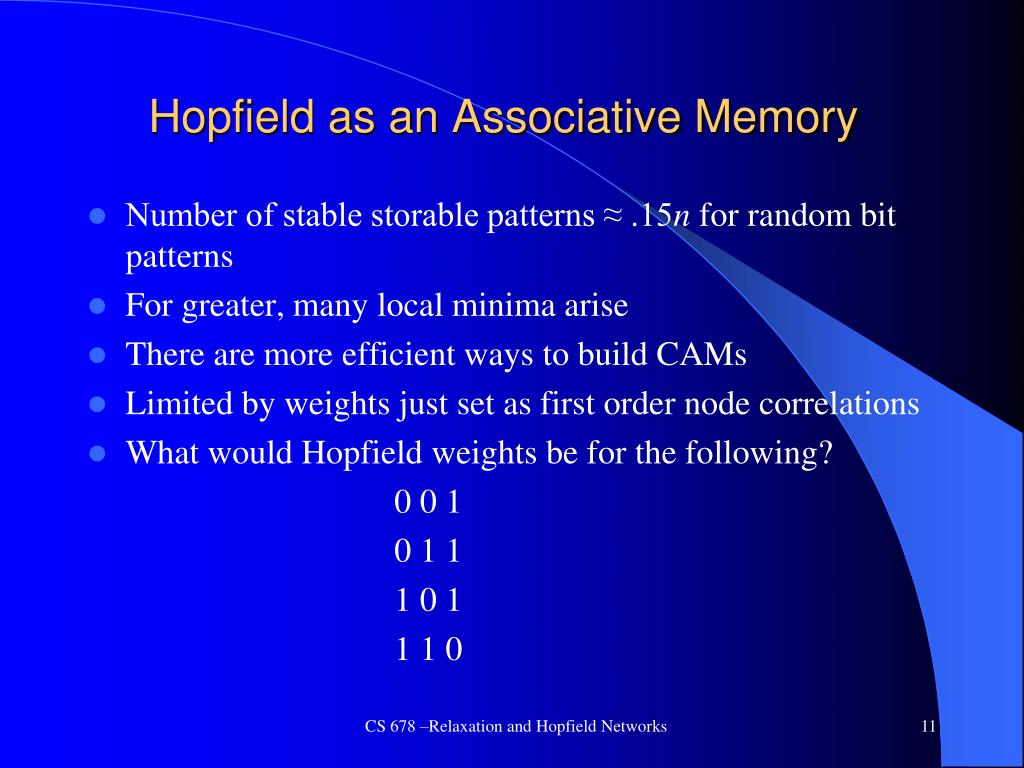 Hopfield as an Associative Memory

- Number of stable storable patterns ≈ .15$n$ for random bit patterns
- For greater, many local minima arise
- There are more efficient ways to build CAMs
- Limited by weights just set as first order node correlations
- What would Hopfield weights be for the following?

0 0 1
0 1 1
1 0 1
1 1 0

CS 678 –Relaxation and Hopfield Networks

11